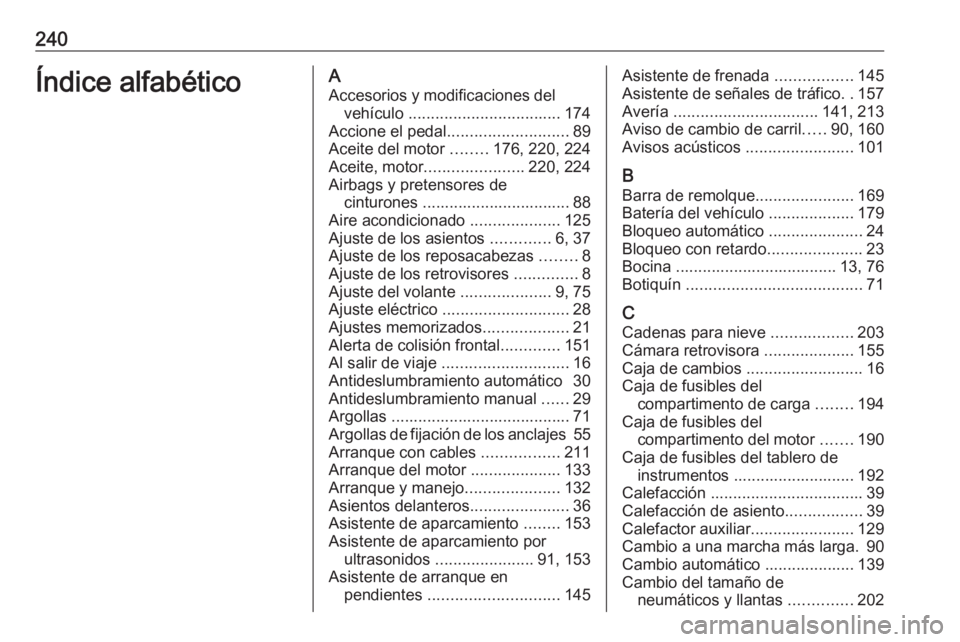 240

Índice alfabético

A
Accesorios y modificaciones del vehículo .................................. 174
Accione el pedal........................... 89
Aceite del motor ........ 176, 220, 224
Aceite, motor...................... 220, 224
Airbags y pretensores de cinturones ................................. 88
Aire acondicionado .................... 125
Ajuste de los asientos ............. 6, 37
Ajuste de los reposacabezas ........ 8
Ajuste de los retrovisores .............. 8
Ajuste del volante .................... 9, 75
Ajuste eléctrico ............................ 28
Ajustes memorizados................... 21
Alerta de colisión frontal............. 151
Al salir de viaje ............................ 16
Antideslumbramiento automático 30
Antideslumbramiento manual ...... 29
Argollas ........................................ 71
Argollas de fijación de los anclajes 55
Arranque con cables ................. 211
Arranque del motor .................... 133
Arranque y manejo..................... 132
Asientos delanteros...................... 36
Asistente de aparcamiento ........ 153
Asistente de aparcamiento por ultrasonidos ...................... 91, 153
Asistente de arranque en pendientes ............................. 145
Asistente de frenada ................. 145
Asistente de señales de tráfico. . 157
Avería ................................ 141, 213
Aviso de cambio de carril..... 90, 160
Avisos acústicos ........................ 101

B
Barra de remolque...................... 169
Batería del vehículo ................... 179
Bloqueo automático ..................... 24
Bloqueo con retardo..................... 23
Bocina .................................... 13, 76
Botiquín ....................................... 71

C
Cadenas para nieve .................. 203
Cámara retrovisora .................... 155
Caja de cambios .......................... 16
Caja de fusibles del compartimento de carga ........ 194
Caja de fusibles del compartimento del motor ....... 190
Caja de fusibles del tablero de instrumentos ........................... 192
Calefacción .................................. 39
Calefacción de asiento................. 39
Calefactor auxiliar....................... 129
Cambio a una marcha más larga. 90
Cambio automático .................... 139
Cambio del tamaño de neumáticos y llantas .............. 202

carmanualsonline.info